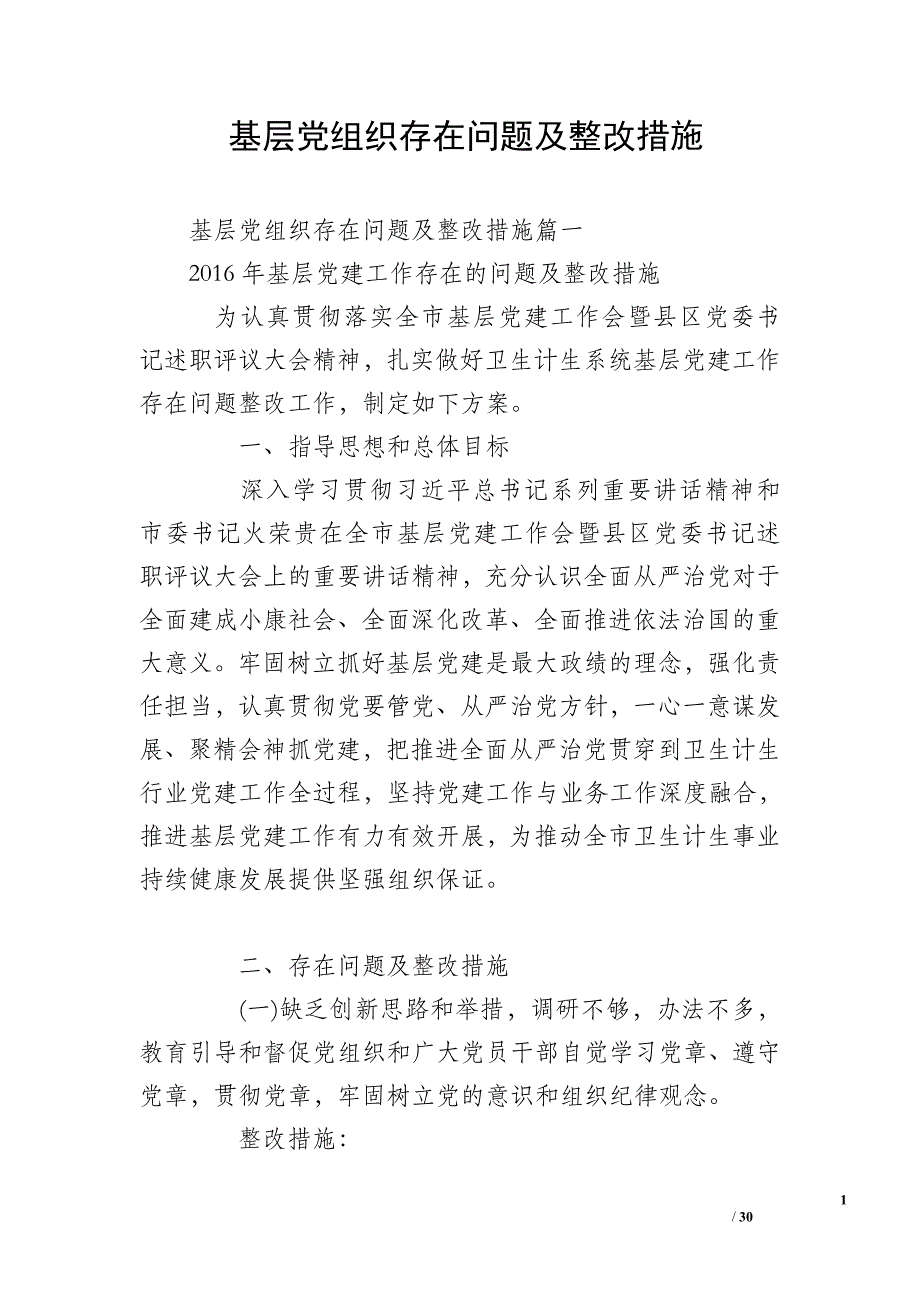 基层党组织存在问题及整改措施

基层党组织存在问题及整改措施篇一

2016 年基层党建工作存在的问题及整改措施

为认真贯彻落实全市基层党建工作会暨县区党委书记述职评议大会精神，扎实做好卫生计生系统基层党建工作存在问题整改工作，制定如下方案。

一、指导思想和总体目标

深入学习贯彻习近平总书记系列重要讲话精神和市委书记火荣贵在全市基层党建工作会暨县区党委书记述职评议大会上的重要讲话精神，充分认识全面从严治党对于全面建成小康社会、全面深化改革、全面推进依法治国的重大意义。牢固树立抓好基层党建是最大政绩的理念，强化责任担当，认真贯彻党要管党、从严治党方针，一心一意谋发展、聚精会神抓党建，把推进全面从严治党贯穿到卫生计生行业党建工作全过程，坚持党建工作与业务工作深度融合，推进基层党建工作有力有效开展，为推动全市卫生计生事业持续健康发展提供坚强组织保证。

二、存在问题及整改措施

(一)缺乏创新思路和举措，调研不够，办法不多，教育引导和督促党组织和广大党员干部自觉学习党章、遵守党章，贯彻党章，牢固树立党的意识和组织纪律观念。

整改措施：

1

/ 30